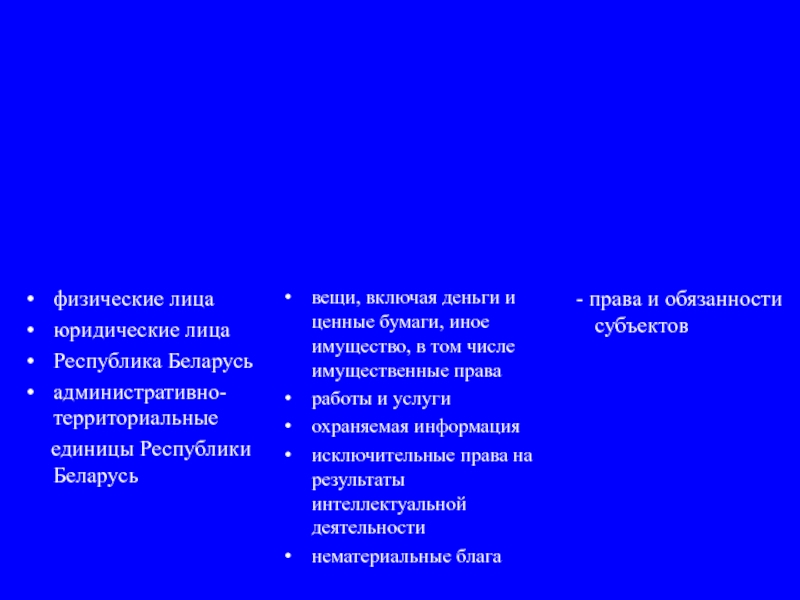 • физические лица
• юридические лица
• Республика Беларусь
• административно-территориальные
единицы Республики Беларусь

• вещи, включая деньги и ценные бумаги, иное имущество, в том числе имущественные права
• работы и услуги
• охраняемая информация
• исключительные права на результаты интеллектуальной деятельности
• нематериальные блага

- права и обязанности субъектов